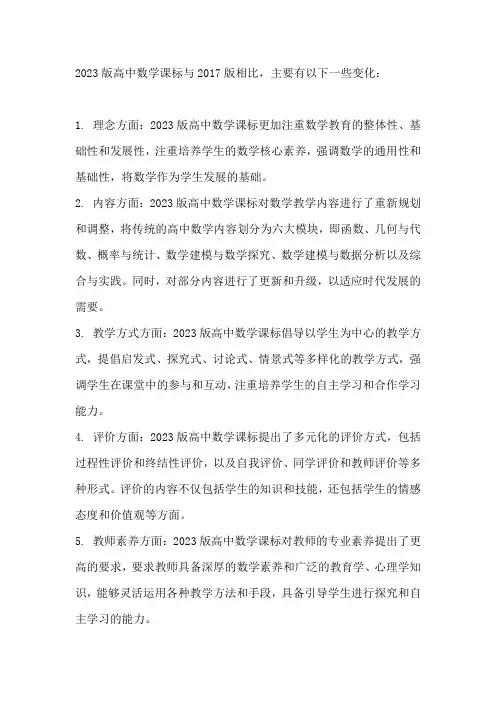 2023 版高中数学课标与 2017 版相比，主要有以下一些变化：

1. 理念方面：2023 版高中数学课标更加注重数学教育的整体性、基础性和发展性，注重培养学生的数学核心素养，强调数学的通用性和基础性，将数学作为学生发展的基础。

2. 内容方面：2023 版高中数学课标对数学教学内容进行了重新规划和调整，将传统的高中数学内容划分为六大模块，即函数、几何与代数、概率与统计、数学建模与数学探究、数学建模与数据分析以及综合与实践。同时，对部分内容进行了更新和升级，以适应时代发展的需要。

3. 教学方式方面：2023 版高中数学课标倡导以学生为中心的教学方式，提倡启发式、探究式、讨论式、情景式等多样化的教学方式，强调学生在课堂中的参与和互动，注重培养学生的自主学习和合作学习能力。

4. 评价方面：2023 版高中数学课标提出了多元化的评价方式，包括过程性评价和终结性评价，以及自我评价、同学评价和教师评价等多种形式。评价的内容不仅包括学生的知识和技能，还包括学生的情感态度和价值观等方面。

5. 教师素养方面：2023 版高中数学课标对教师的专业素养提出了更高的要求，要求教师具备深厚的数学素养和广泛的教育学、心理学知识，能够灵活运用各种教学方法和手段，具备引导学生进行探究和自主学习的能力。